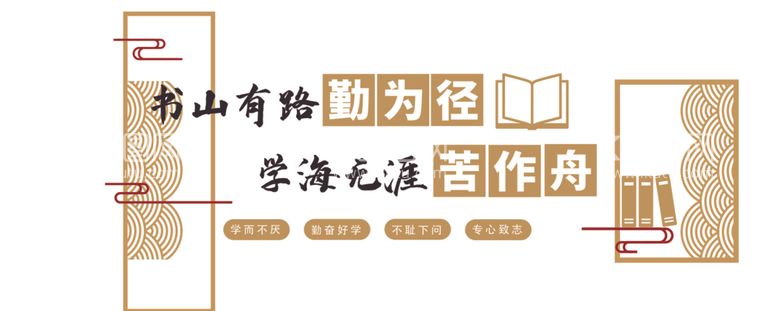 书山有路勤为径
学海无涯苦作舟

学而不厌　勤奋好学　不耻下问　专心致志